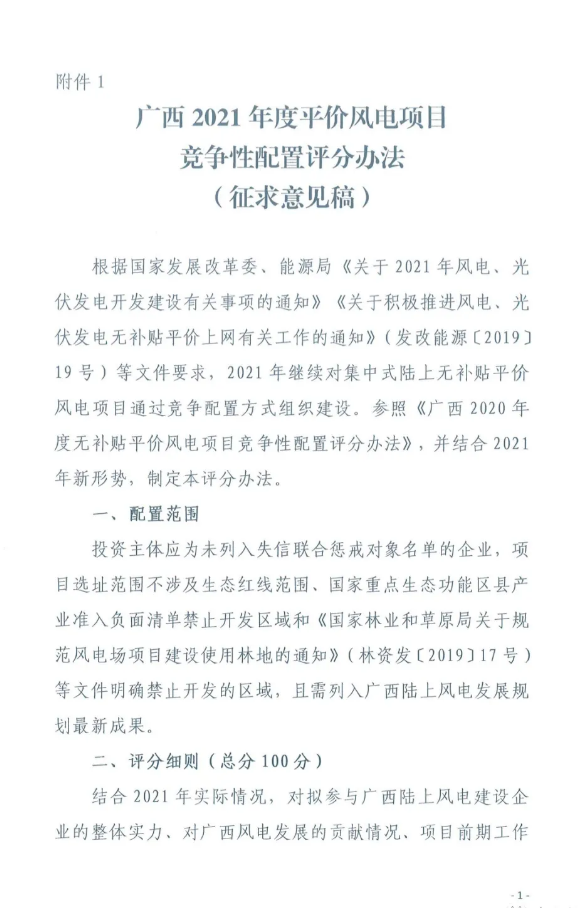 附件 1

广西 2021 年度平价风电项目
竞争性配置评分办法
（征求意见稿）

根据国家发展改革委、能源局《关于 2021 年风电、光伏发电开发建设有关事项的通知》《关于积极推进风电、光伏发电无补贴平价上网有关工作的通知》（发改能源〔2019〕19 号）等文件要求，2021 年继续对集中式陆上无补贴平价风电项目通过竞争配置方式组织建设。参照《广西 2020 年度无补贴平价风电项目竞争性配置评分办法》，并结合 2021 年新形势，制定本评分办法。

一、配置范围

投资主体应为未列入失信联合惩戒对象名单的企业，项目选址范围不涉及生态红线范围、国家重点生态功能区县产业准入负面清单禁止开发区域和《国家林业和草原局关于规范风电场项目建设使用林地的通知》（林资发〔2019〕17 号）等文件明确禁止开发的区域，且需列入广西陆上风电发展规划最新成果。

二、评分细则（总分 100 分）

结合 2021 年实际情况，对拟参与广西陆上风电建设企业的整体实力、对广西风电发展的贡献情况、项目前期工作

-1-